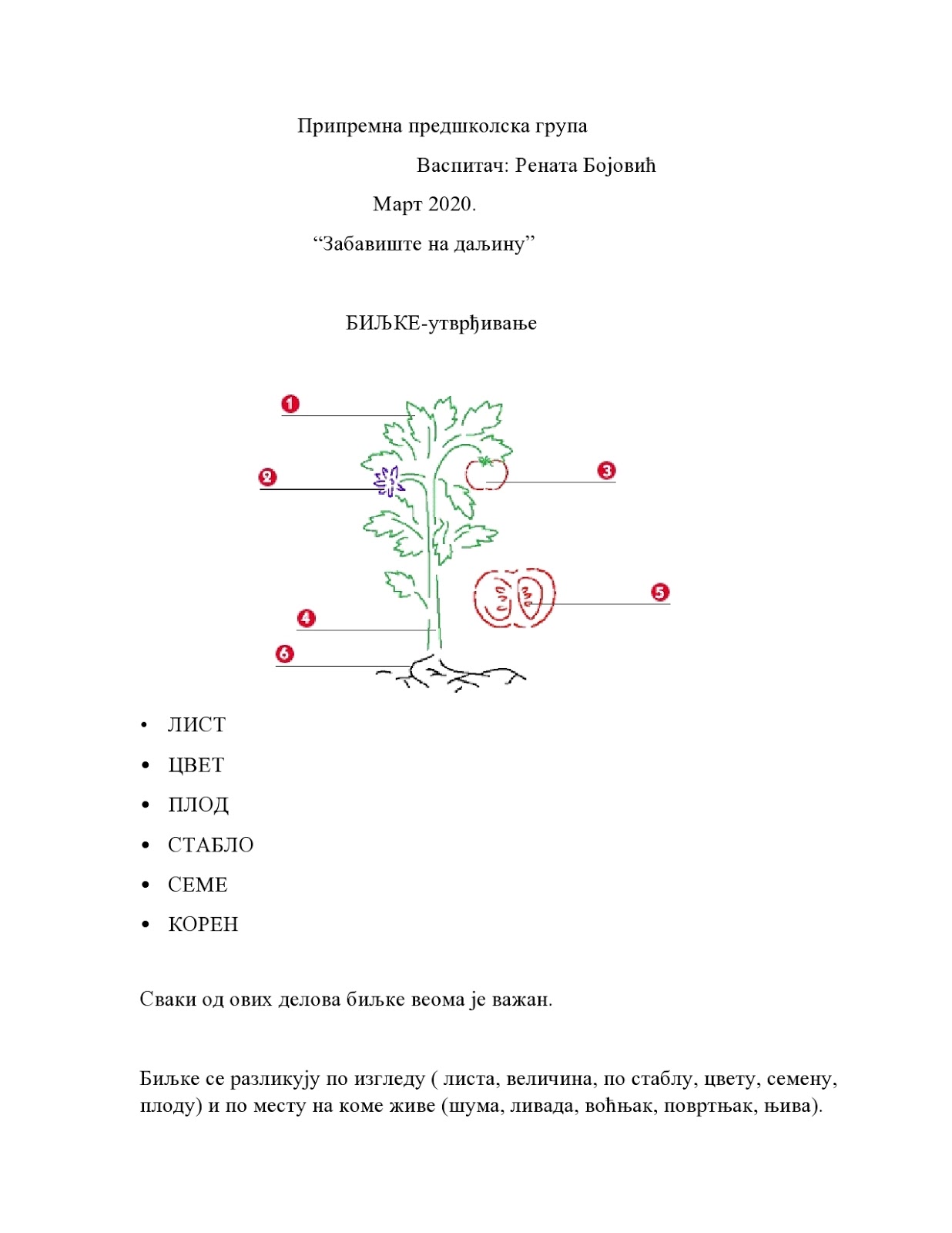 Припремна предшколска група

Васпитач: Рената Бојовић

Март 2020.

“Забавиште на даљину”

БИЉКЕ-утврђивање

1

2

3

4

5

6

• ЛИСТ
• ЦВЕТ
• ПЛОД
• СТАБЛО
• СЕМЕ
• КОРЕН

Сваки од ових делова биљке веома је важан.

Биљке се разликују по изгледу ( листа, величина, по стаблу, цвету, семену, плоду) и по месту на коме живе (шума, ливада, воћњак, повртњак, њива).